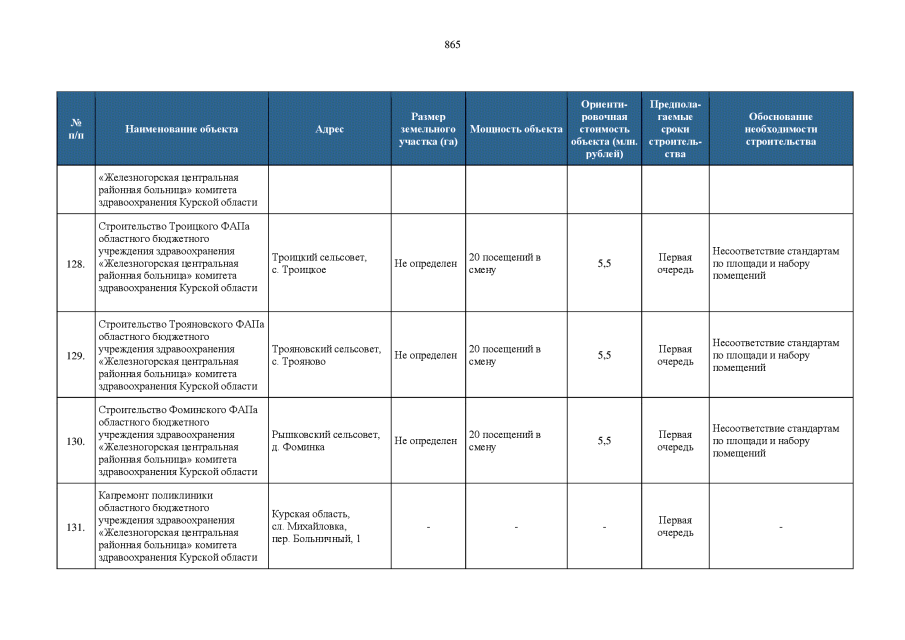 865

| № п/п | Наименование объекта | Адрес | Размер земельного участка (га) | Мощность объекта | Ориентировочная стоимость объекта (млн. рублей) | Предполагаемые сроки строительства | Обоснование необходимости строительства |
|---|---|---|---|---|---|---|---|
| | «Железногорская центральная районная больница» комитета здравоохранения Курской области | | | | | | |
| 128. | Строительство Троицкого ФАПа областного бюджетного учреждения здравоохранения «Железногорская центральная районная больница» комитета здравоохранения Курской области | Троицкий сельсовет, с. Троицкое | Не определен | 20 посещений в смену | 5,5 | Первая очередь | Несоответствие стандартам по площади и набору помещений |
| 129. | Строительство Трояновского ФАПа областного бюджетного учреждения здравоохранения «Железногорская центральная районная больница» комитета здравоохранения Курской области | Трояновский сельсовет, с. Трояново | Не определен | 20 посещений в смену | 5,5 | Первая очередь | Несоответствие стандартам по площади и набору помещений |
| 130. | Строительство Фоминского ФАПа областного бюджетного учреждения здравоохранения «Железногорская центральная районная больница» комитета здравоохранения Курской области | Рышковский сельсовет, д. Фоминка | Не определен | 20 посещений в смену | 5,5 | Первая очередь | Несоответствие стандартам по площади и набору помещений |
| 131. | Капремонт поликлиники областного бюджетного учреждения здравоохранения «Железногорская центральная районная больница» комитета здравоохранения Курской области | Курская область, сл. Михайловка, пер. Больничный, 1 | - | - | - | Первая очередь | - |